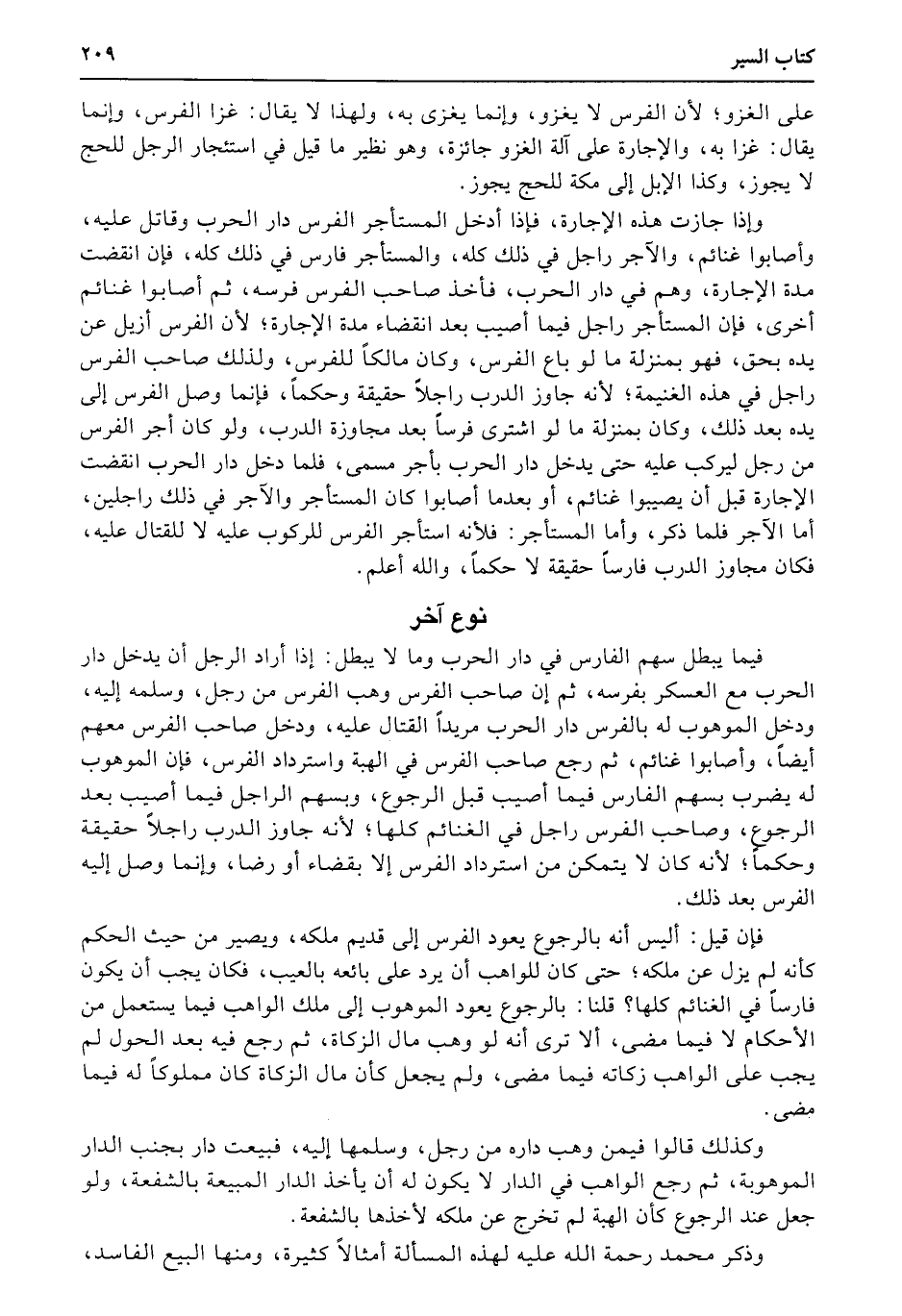 كتاب السير ٢٠٩

على الغزو؛ لأن الفرس لا يغزو، وإنما يغزى به، ولهذا لا يقال: غزا الفرس، وإنما يقال: غزا به، والإجارة على آلة الغزو جائزة، وهو نظير ما قيل في استئجار الرجل للحج لا يجوز، وكذا الإبل إلى مكة للحج يجوز.

وإذا جازت هذه الإجارة، فإذا أدخل المستأجر الفرس دار الحرب وقاتل عليه، وأصابوا غنائم، والآجر راجل في ذلك كله، والمستأجر فارس في ذلك كله، فإن انقضت مدة الإجارة، وهم في دار الحرب، فأخذ صاحب الفرس فرسه، ثم أصابوا غنائم أخرى، فإن المستأجر راجل فيما أصيب بعد انقضاء مدة الإجارة؛ لأن الفرس أزيل عن يده بحق، فهو بمنزلة ما لو باع الفرس، وكان مالكاً للفرس، ولذلك صاحب الفرس راجل في هذه الغنيمة؛ لأنه جاوز الدرب راجلاً حقيقة وحكماً، فإنما وصل الفرس إلى يده بعد ذلك، وكان بمنزلة ما لو اشترى فرساً بعد مجاوزة الدرب، ولو كان أجر الفرس من رجل ليركب عليه حتى يدخل دار الحرب بأجر مسمى، فلما دخل دار الحرب انقضت الإجارة قبل أن يصيبوا غنائم، أو بعدما أصابوا كان المستأجر والآجر في ذلك راجلين، أما الآجر فلما ذكر، وأما المستأجر: فلأنه استأجر الفرس للركوب عليه لا للقتال عليه، فكان مجاوز الدرب فارساً حقيقة لا حكماً، والله أعلم.

نوع آخر

فيما يبطل سهم الفارس في دار الحرب وما لا يبطل: إذا أراد الرجل أن يدخل دار الحرب مع العسكر بفرسه، ثم إن صاحب الفرس وهب الفرس من رجل، وسلمه إليه، ودخل الموهوب له بالفرس دار الحرب مريداً القتال عليه، ودخل صاحب الفرس معهم أيضاً، وأصابوا غنائم، ثم رجع صاحب الفرس في الهبة واسترداد الفرس، فإن الموهوب له يضرب بسهم الفارس فيما أصيب قبل الرجوع، وبسهم الراجل فيما أصيب بعد الرجوع، وصاحب الفرس راجل في الغنائم كلها؛ لأنه جاوز الدرب راجلاً حقيقة وحكماً؛ لأنه كان لا يتمكن من استرداد الفرس إلا بقضاء أو رضا، وإنما وصل إليه الفرس بعد ذلك.

فإن قيل: أليس أنه بالرجوع يعود الفرس إلى قديم ملكه، ويصير من حيث الحكم كأنه لم يزل عن ملكه؛ حتى كان للواهب أن يرد على بائعه بالعيب، فكان يجب أن يكون فارساً في الغنائم كلها؟ قلنا: بالرجوع يعود الموهوب إلى ملك الواهب فيما يستعمل من الأحكام لا فيما مضى، ألا ترى أنه لو وهب مال الزكاة، ثم رجع فيه بعد الحول لم يجب على الواهب زكاته فيما مضى، ولم يجعل كأن مال الزكاة كان مملوكاً له فيما مضى.

وكذلك قالوا فيمن وهب داره من رجل، وسلمها إليه، فبيعت دار بجنب الدار الموهوبة، ثم رجع الواهب في الدار لا يكون له أن يأخذ الدار المبيعة بالشفعة، ولو جعل عند الرجوع كأن الهبة لم تخرج عن ملكه لأخذها بالشفعة.

وذكر محمد رحمة الله عليه لهذه المسألة أمثالاً كثيرة، ومنها البيع الفاسد،